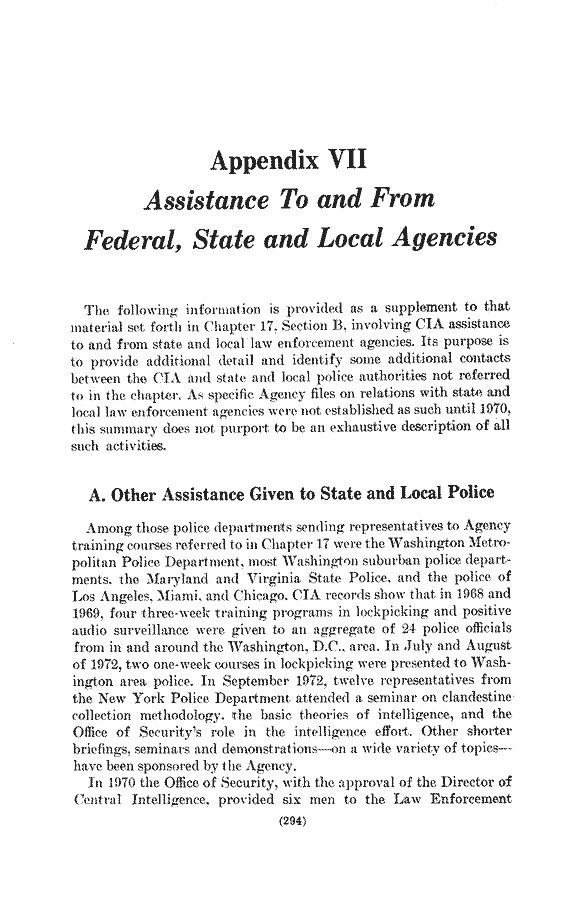 Appendix VII

Assistance To and From Federal, State and Local Agencies

The following information is provided as a supplement to that material set forth in Chapter 17, Section B, involving CIA assistance to and from state and local law enforcement agencies. Its purpose is to provide additional detail and identify some additional contacts between the CIA and state and local police authorities not referred to in the chapter. As specific Agency files on relations with state and local law enforcement agencies were not established as such until 1970, this summary does not purport to be an exhaustive description of all such activities.

A. Other Assistance Given to State and Local Police

Among those police departments sending representatives to Agency training courses referred to in Chapter 17 were the Washington Metropolitan Police Department, most Washington suburban police departments, the Maryland and Virginia State Police, and the police of Los Angeles, Miami, and Chicago. CIA records show that in 1968 and 1969, four three-week training programs in lockpicking and positive audio surveillance were given to an aggregate of 24 police officials from in and around the Washington, D.C., area. In July and August of 1972, two one-week courses in lockpicking were presented to Washington area police. In September 1972, twelve representatives from the New York Police Department attended a seminar on clandestine collection methodology, the basic theories of intelligence, and the Office of Security's role in the intelligence effort. Other shorter briefings, seminars and demonstrations—on a wide variety of topics—have been sponsored by the Agency.

In 1970 the Office of Security, with the approval of the Director of Central Intelligence, provided six men to the Law Enforcement

(294)